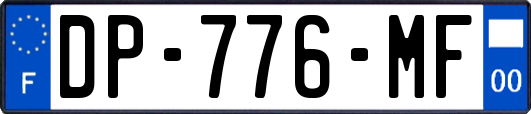 F
DP-776-MF
00